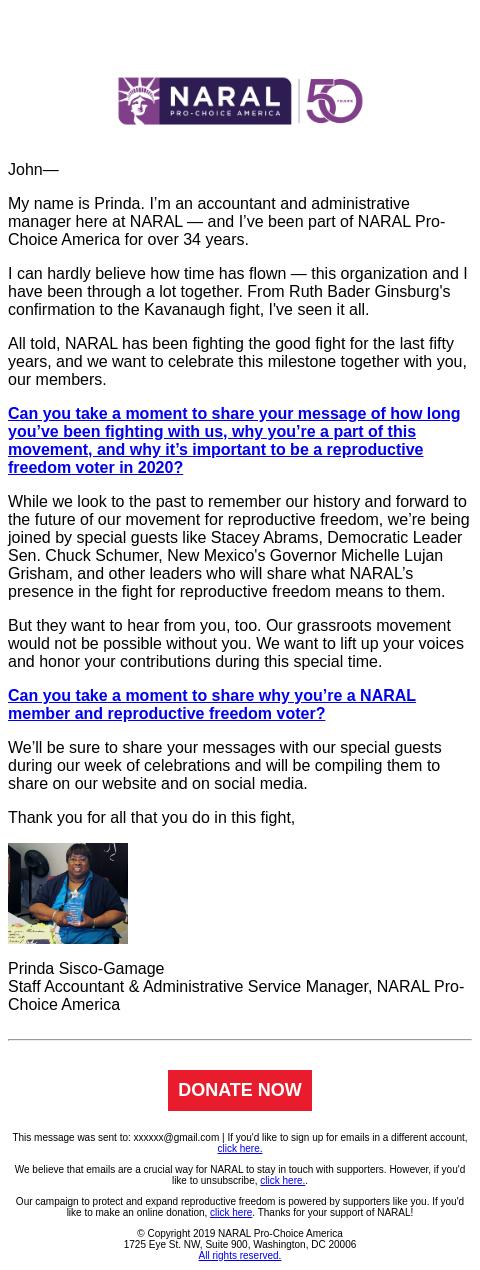 NARAL PRO-CHOICE AMERICA 50 YEARS

John—

My name is Prinda. I'm an accountant and administrative manager here at NARAL — and I've been part of NARAL Pro-Choice America for over 34 years.

I can hardly believe how time has flown — this organization and I have been through a lot together. From Ruth Bader Ginsburg's confirmation to the Kavanaugh fight, I've seen it all.

All told, NARAL has been fighting the good fight for the last fifty years, and we want to celebrate this milestone together with you, our members.

Can you take a moment to share your message of how long you've been fighting with us, why you're a part of this movement, and why it's important to be a reproductive freedom voter in 2020?

While we look to the past to remember our history and forward to the future of our movement for reproductive freedom, we're being joined by special guests like Stacey Abrams, Democratic Leader Sen. Chuck Schumer, New Mexico's Governor Michelle Lujan Grisham, and other leaders who will share what NARAL's presence in the fight for reproductive freedom means to them.

But they want to hear from you, too. Our grassroots movement would not be possible without you. We want to lift up your voices and honor your contributions during this special time.

Can you take a moment to share why you're a NARAL member and reproductive freedom voter?

We'll be sure to share your messages with our special guests during our week of celebrations and will be compiling them to share on our website and on social media.

Thank you for all that you do in this fight,

Prinda Sisco-Gamage
Staff Accountant & Administrative Service Manager, NARAL Pro-Choice America

DONATE NOW

This message was sent to: xxxxxx@gmail.com | If you'd like to sign up for emails in a different account, click here.

We believe that emails are a crucial way for NARAL to stay in touch with supporters. However, if you'd like to unsubscribe, click here..

Our campaign to protect and expand reproductive freedom is powered by supporters like you. If you'd like to make an online donation, click here. Thanks for your support of NARAL!

© Copyright 2019 NARAL Pro-Choice America
1725 Eye St. NW, Suite 900, Washington, DC 20006
All rights reserved.